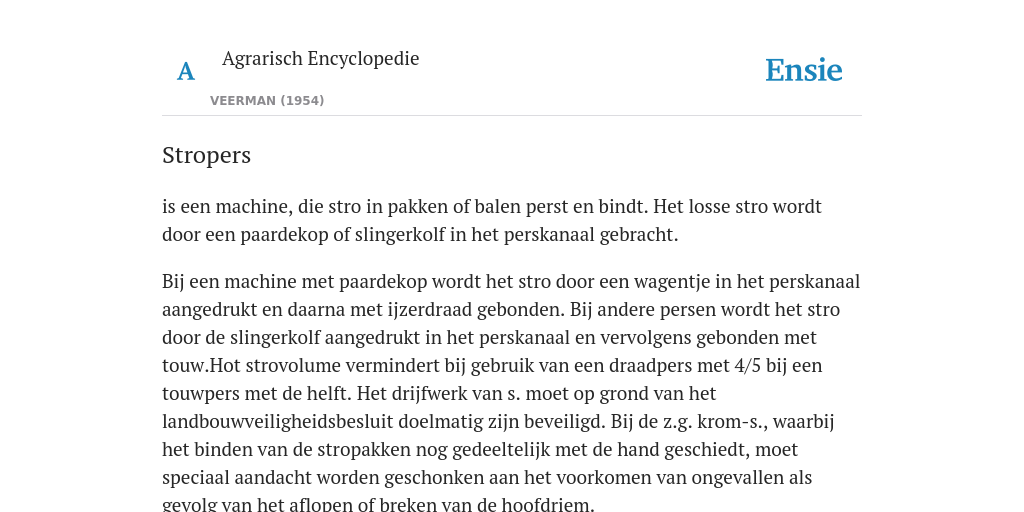 A

Agrarisch Encyclopedie

VEERMAN (1954)

Ensie

Stropers

is een machine, die stro in pakken of balen perst en bindt. Het losse stro wordt door een paardekop of slingerkolf in het perskanaal gebracht.

Bij een machine met paardekop wordt het stro door een wagentje in het perskanaal aangedrukt en daarna met ijzerdraad gebonden. Bij andere persen wordt het stro door de slingerkolf aangedrukt in het perskanaal en vervolgens gebonden met touw.Hot strovolume vermindert bij gebruik van een draadpers met 4/5 bij een touwpers met de helft. Het drijfwerk van s. moet op grond van het landbouwveiligheidsbesluit doelmatig zijn beveiligd. Bij de z.g. krom-s., waarbij het binden van de stropakken nog gedeeltelijk met de hand geschiedt, moet speciaal aandacht worden geschonken aan het voorkomen van ongevallen als gevolg van het aflopen of breken van de hoofdriem.